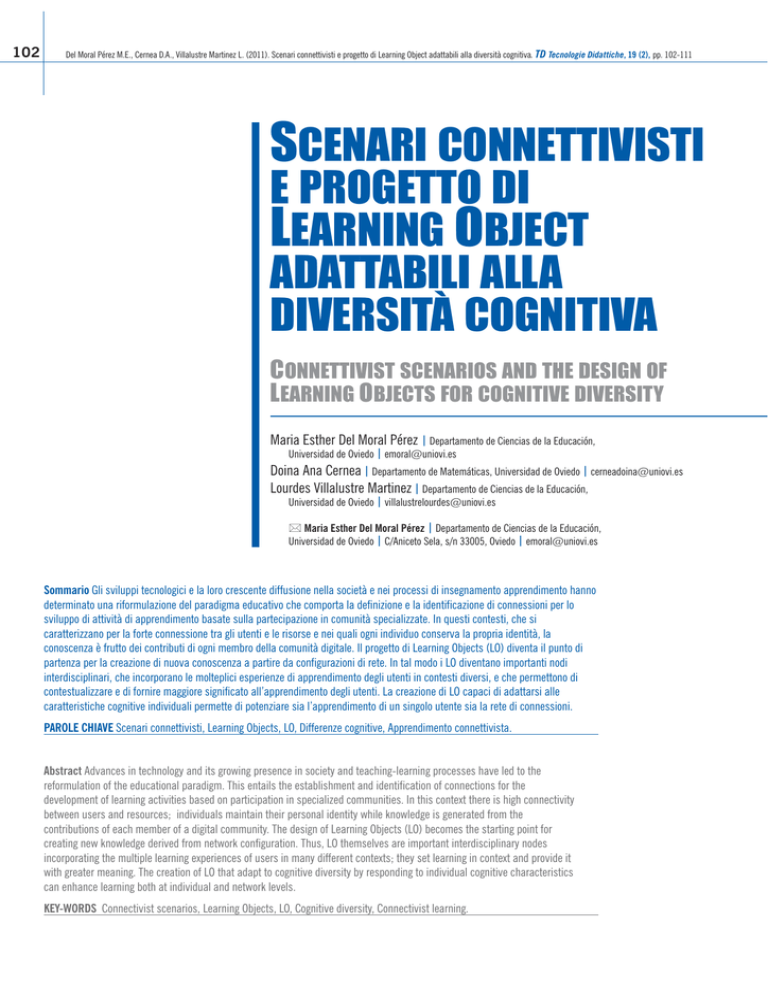 102

Del Moral Pérez M.E., Cernea D.A., Villalustre Martinez L. (2011). Scenari connettivisti e progetto di Learning Object adattabili alla diversità cognitiva. TD Tecnologie Didattiche, 19 (2), pp. 102-111

SCENARI CONNETTIVISTI E PROGETTO DI LEARNING OBJECT ADATTABILI ALLA DIVERSITÀ COGNITIVA

CONNETTIVIST SCENARIOS AND THE DESIGN OF LEARNING OBJECTS FOR COGNITIVE DIVERSITY

Maria Esther Del Moral Pérez | Departamento de Ciencias de la Educación, Universidad de Oviedo | emoral@uniovi.es
Doina Ana Cernea | Departamento de Matemáticas, Universidad de Oviedo | cerneadoina@uniovi.es
Lourdes Villalustre Martinez | Departamento de Ciencias de la Educación, Universidad de Oviedo | villalustrelourdes@uniovi.es

Maria Esther Del Moral Pérez | Departamento de Ciencias de la Educación, Universidad de Oviedo | C/Aniceto Sela, s/n 33005, Oviedo | emoral@uniovi.es

Sommario Gli sviluppi tecnologici e la loro crescente diffusione nella società e nei processi di insegnamento apprendimento hanno determinato una riformulazione del paradigma educativo che comporta la definizione e la identificazione di connessioni per lo sviluppo di attività di apprendimento basate sulla partecipazione in comunità specializzate. In questi contesti, che si caratterizzano per la forte connessione tra gli utenti e le risorse e nei quali ogni individuo conserva la propria identità, la conoscenza è frutto dei contributi di ogni membro della comunità digitale. Il progetto di Learning Objects (LO) diventa il punto di partenza per la creazione di nuova conoscenza a partire da configurazioni di rete. In tal modo i LO diventano importanti nodi interdisciplinari, che incorporano le molteplici esperienze di apprendimento degli utenti in contesti diversi, e che permettono di contestualizzare e di fornire maggiore significato all'apprendimento degli utenti. La creazione di LO capaci di adattarsi alle caratteristiche cognitive individuali permette di potenziare sia l'apprendimento di un singolo utente sia la rete di connessioni.

PAROLE CHIAVE Scenari connettivisti, Learning Objects, LO, Differenze cognitive, Apprendimento connettivista.

Abstract Advances in technology and its growing presence in society and teaching-learning processes have led to the reformulation of the educational paradigm. This entails the establishment and identification of connections for the development of learning activities based on participation in specialized communities. In this context there is high connectivity between users and resources; individuals maintain their personal identity while knowledge is generated from the contributions of each member of a digital community. The design of Learning Objects (LO) becomes the starting point for creating new knowledge derived from network configuration. Thus, LO themselves are important interdisciplinary nodes incorporating the multiple learning experiences of users in many different contexts; they set learning in context and provide it with greater meaning. The creation of LO that adapt to cognitive diversity by responding to individual cognitive characteristics can enhance learning both at individual and network levels.

KEY-WORDS Connectivist scenarios, Learning Objects, LO, Cognitive diversity, Connectivist learning.